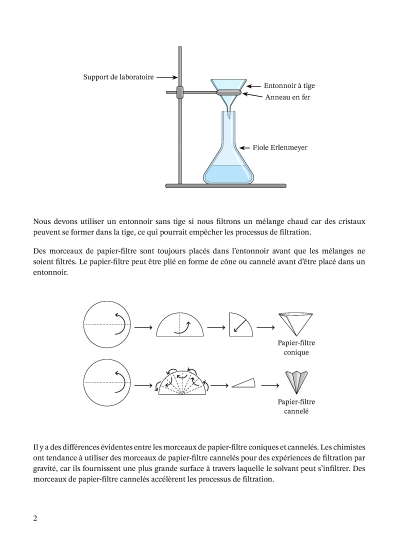 Support de laboratoire

Entonnoir à tige

Anneau en fer

Fiole Erlenmeyer

Nous devons utiliser un entonnoir sans tige si nous filtrons un mélange chaud car des cristaux peuvent se former dans la tige, ce qui pourrait empêcher les processus de filtration.

Des morceaux de papier-filtre sont toujours placés dans l'entonnoir avant que les mélanges ne soient filtrés. Le papier-filtre peut être plié en forme de cône ou cannelé avant d'être placé dans un entonnoir.

Papier-filtre conique

Papier-filtre cannelé

Il y a des différences évidentes entre les morceaux de papier-filtre coniques et cannelés. Les chimistes ont tendance à utiliser des morceaux de papier-filtre cannelés pour des expériences de filtration par gravité, car ils fournissent une plus grande surface à travers laquelle le solvant peut s'infiltrer. Des morceaux de papier-filtre cannelés accélèrent les processus de filtration.

2